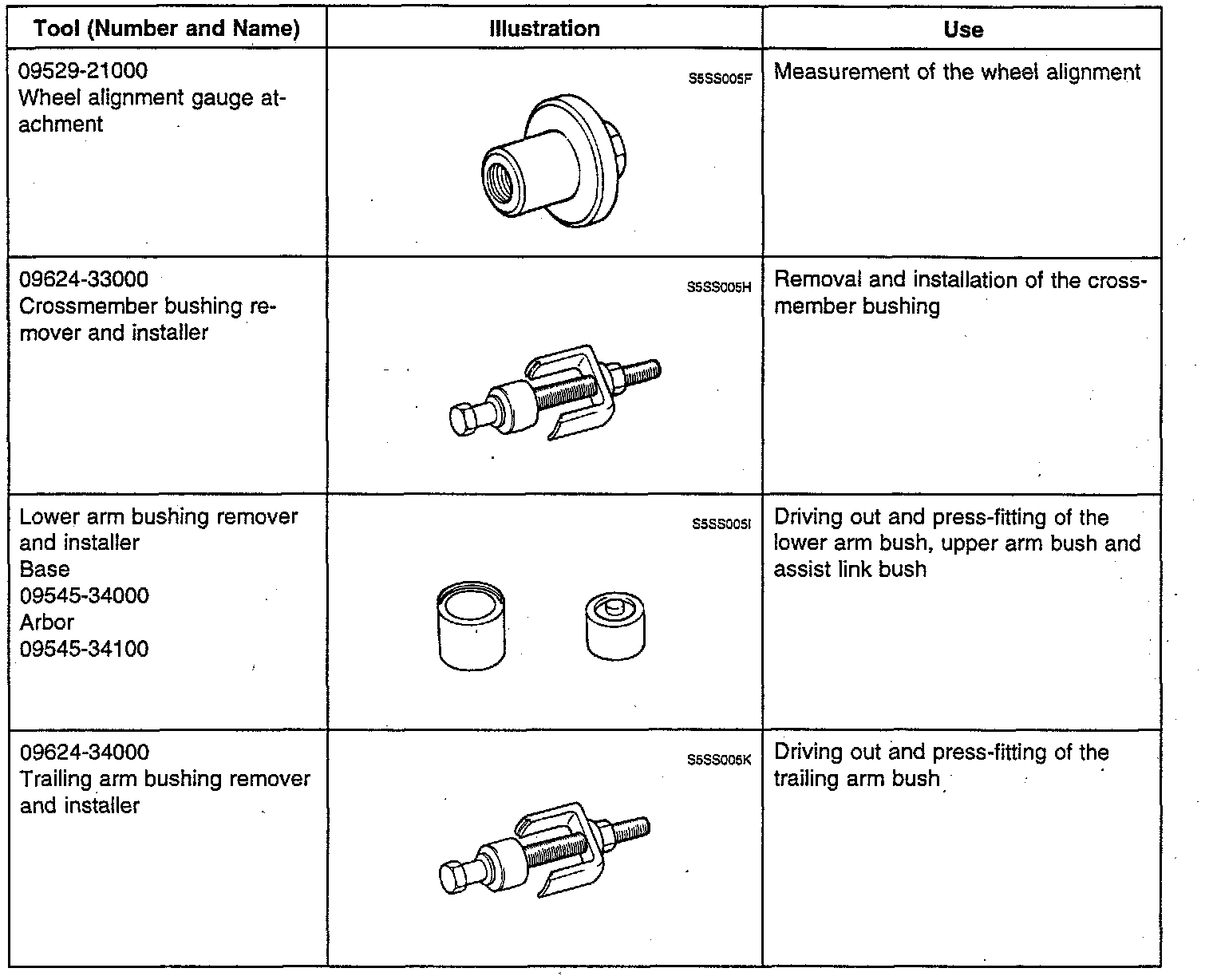 | Tool (Number and Name) | Illustration | Use |
|---|---|---|
| 09529-21000 Wheel alignment gauge attachment | S5SS005F | Measurement of the wheel alignment |
| 09624-33000 Crossmember bushing remover and installer | S5SS005H | Removal and installation of the crossmember bushing |
| Lower arm bushing remover and installer Base 09545-34000 Arbor 09545-34100 | S5SS005I | Driving out and press-fitting of the lower arm bush, upper arm bush and assist link bush |
| 09624-34000 Trailing arm bushing remover and installer | S5SS005K | Driving out and press-fitting of the trailing arm bush |